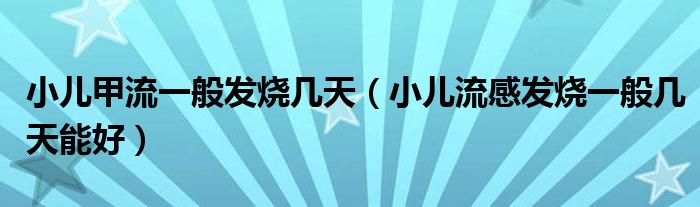 小儿甲流一般发烧几天（小儿流感发烧一般几天能好）